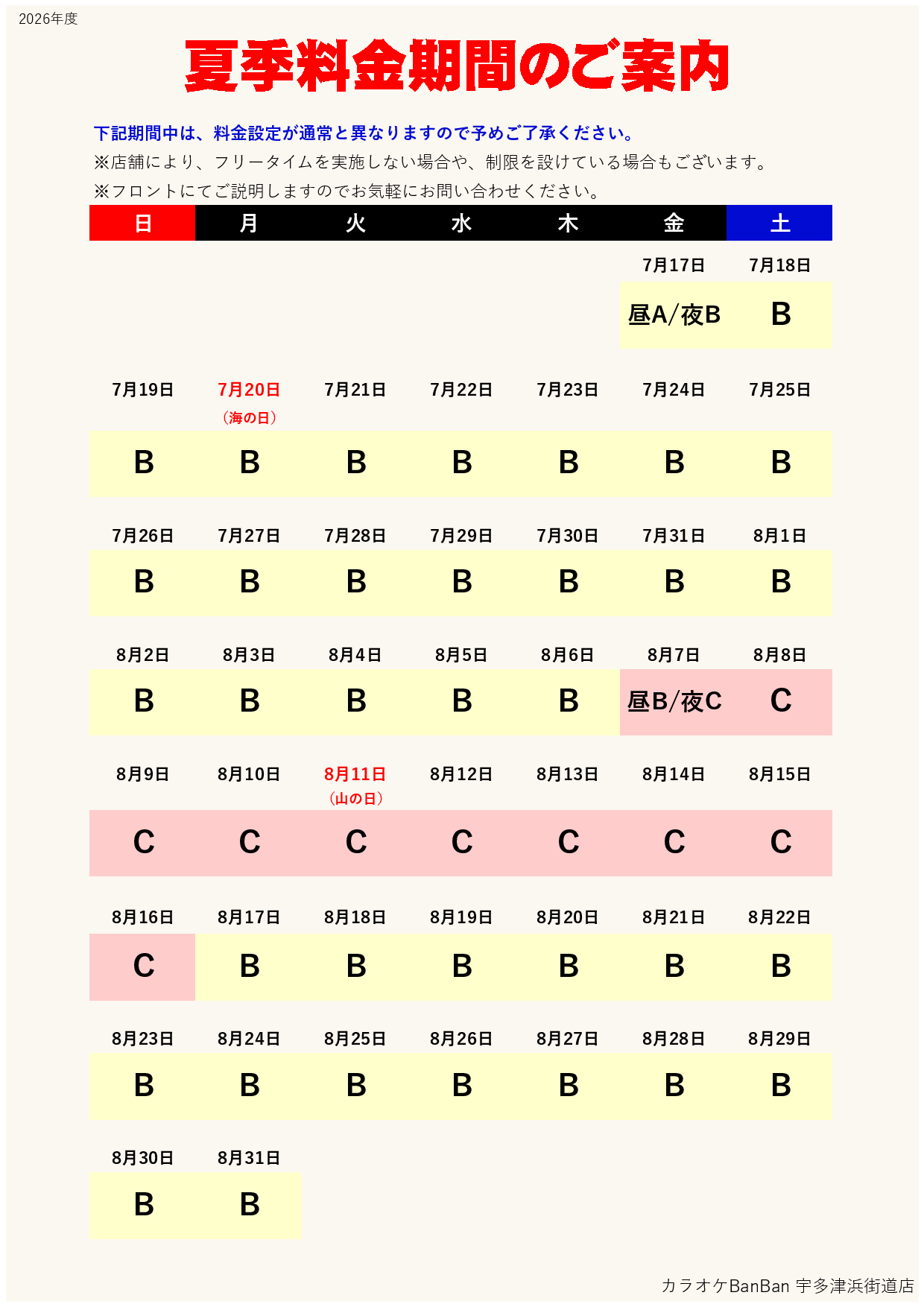 2026年度

夏季料金期間のご案内

下記期間中は、料金設定が通常と異なりますので予めご了承ください。

※店舗により、フリータイムを実施しない場合や、制限を設けている場合もございます。

※フロントにてご説明しますのでお気軽にお問い合わせください。

| 日 | 月 | 火 | 水 | 木 | 金 | 土 |
|---|---|---|---|---|---|---|
| | | | | | 7月17日 | 7月18日 |
| | | | | | 昼A/夜B | B |
| 7月19日 | 7月20日（海の日） | 7月21日 | 7月22日 | 7月23日 | 7月24日 | 7月25日 |
| B | B | B | B | B | B | B |
| 7月26日 | 7月27日 | 7月28日 | 7月29日 | 7月30日 | 7月31日 | 8月1日 |
| B | B | B | B | B | B | B |
| 8月2日 | 8月3日 | 8月4日 | 8月5日 | 8月6日 | 8月7日 | 8月8日 |
| B | B | B | B | B | 昼B/夜C | C |
| 8月9日 | 8月10日 | 8月11日（山の日） | 8月12日 | 8月13日 | 8月14日 | 8月15日 |
| C | C | C | C | C | C | C |
| 8月16日 | 8月17日 | 8月18日 | 8月19日 | 8月20日 | 8月21日 | 8月22日 |
| C | B | B | B | B | B | B |
| 8月23日 | 8月24日 | 8月25日 | 8月26日 | 8月27日 | 8月28日 | 8月29日 |
| B | B | B | B | B | B | B |
| 8月30日 | 8月31日 | | | | | |
| B | B | | | | | |

カラオケBanBan 宇多津浜街道店